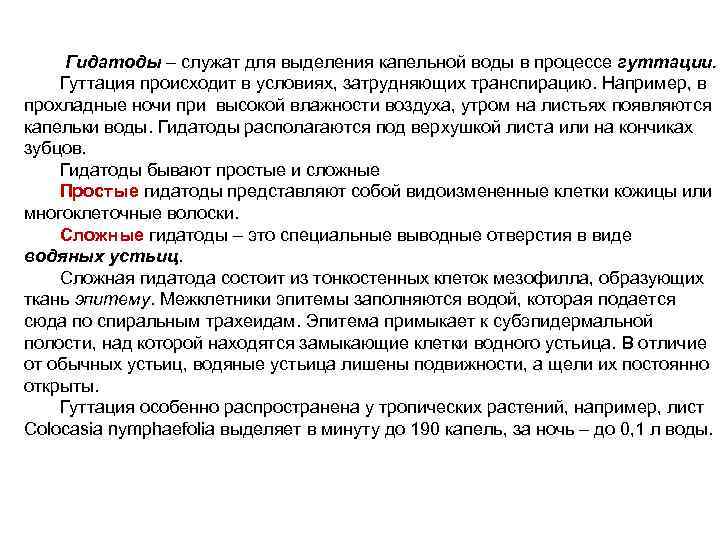 Гидатоды – служат для выделения капельной воды в процессе гуттации.

Гуттация происходит в условиях, затрудняющих транспирацию. Например, в прохладные ночи при высокой влажности воздуха, утром на листьях появляются капельки воды. Гидатоды располагаются под верхушкой листа или на кончиках зубцов.

Гидатоды бывают простые и сложные

Простые гидатоды представляют собой видоизмененные клетки кожицы или многоклеточные волоски.

Сложные гидатоды – это специальные выводные отверстия в виде водяных устьиц.

Сложная гидатода состоит из тонкостенных клеток мезофилла, образующих ткань эпитему. Межклетники эпитемы заполняются водой, которая подается сюда по спиральным трахеидам. Эпитема примыкает к субэпидермальной полости, над которой находятся замыкающие клетки водного устьица. В отличие от обычных устьиц, водяные устьица лишены подвижности, а щели их постоянно открыты.

Гуттация особенно распространена у тропических растений, например, лист Colocasia nymphaefolia выделяет в минуту до 190 капель, за ночь – до 0,1 л воды.